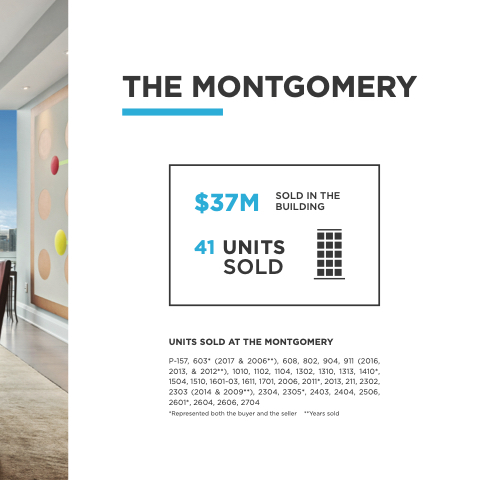 THE MONTGOMERY

$37M SOLD IN THE BUILDING

41 UNITS SOLD

UNITS SOLD AT THE MONTGOMERY

P-157, 603* (2017 & 2006**), 608, 802, 904, 911 (2016, 2013, & 2012**), 1010, 1102, 1104, 1302, 1310, 1313, 1410*, 1504, 1510, 1601-03, 1611, 1701, 2006, 2011*, 2013, 211, 2302, 2303 (2014 & 2009**), 2304, 2305*, 2403, 2404, 2506, 2601*, 2604, 2606, 2704

*Represented both the buyer and the seller **Years sold